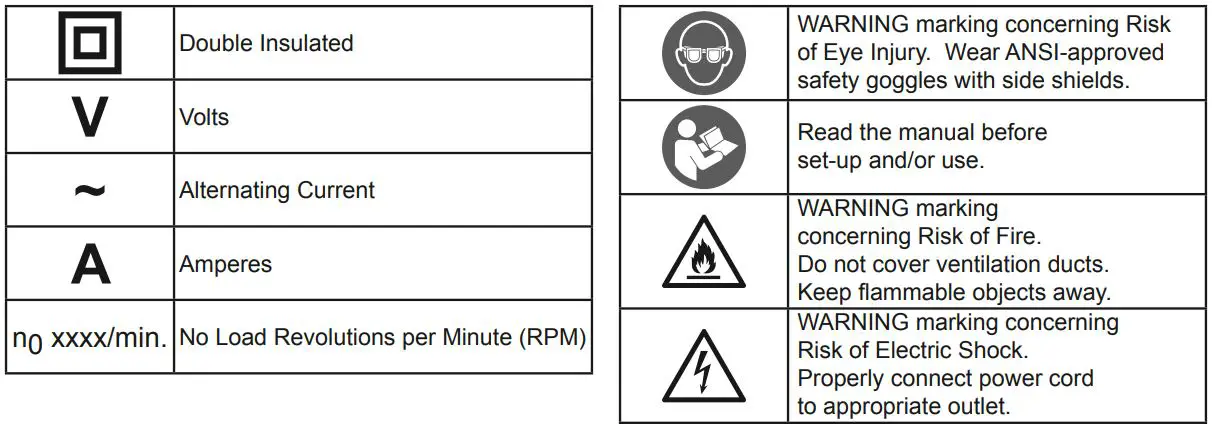 | | Double Insulated |
|---|---|
| V | Volts |
| ~ | Alternating Current |
| A | Amperes |
| $n_0$ xxxx/min. | No Load Revolutions per Minute (RPM) |

| | WARNING marking concerning Risk of Eye Injury. Wear ANSI-approved safety goggles with side shields. |
|---|---|
| | Read the manual before set-up and/or use. |
| | WARNING marking concerning Risk of Fire. Do not cover ventilation ducts. Keep flammable objects away. |
| | WARNING marking concerning Risk of Electric Shock. Properly connect power cord to appropriate outlet. |